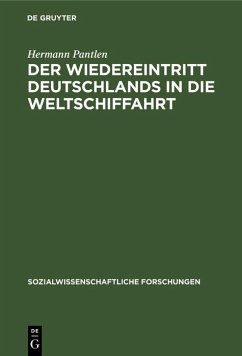 DE GRUYTER

Hermann Pantlen

DER WIEDEREINTRITT DEUTSCHLANDS IN DIE WELTSCHIFFAHRT

SOZIALWISSENSCHAFTLICHE FORSCHUNGEN

DE
G